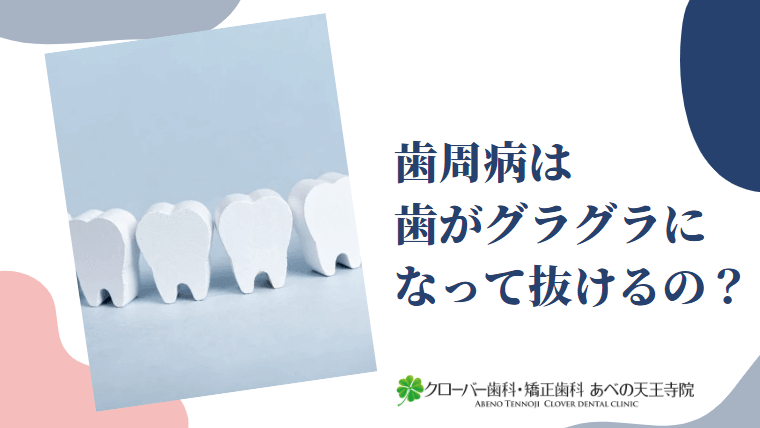 歯周病は
歯がグラグラに
なって抜けるの？

クローバー歯科・矯正歯科 あべの天王寺院
ABENO TENNOJI CLOVER DENTAL CLINIC